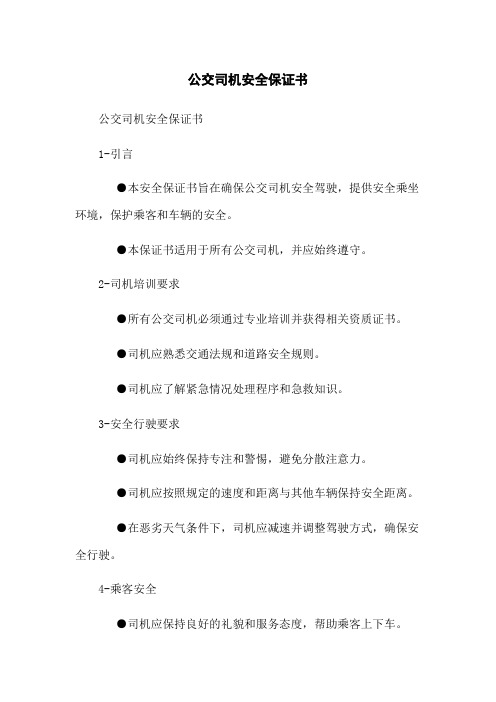 公交司机安全保证书

公交司机安全保证书

1-引言

●本安全保证书旨在确保公交司机安全驾驶，提供安全乘坐环境，保护乘客和车辆的安全。

●本保证书适用于所有公交司机，并应始终遵守。

2-司机培训要求

●所有公交司机必须通过专业培训并获得相关资质证书。

●司机应熟悉交通法规和道路安全规则。

●司机应了解紧急情况处理程序和急救知识。

3-安全行驶要求

●司机应始终保持专注和警惕，避免分散注意力。

●司机应按照规定的速度和距离与其他车辆保持安全距离。

●在恶劣天气条件下，司机应减速并调整驾驶方式，确保安全行驶。

4-乘客安全

●司机应保持良好的礼貌和服务态度，帮助乘客上下车。